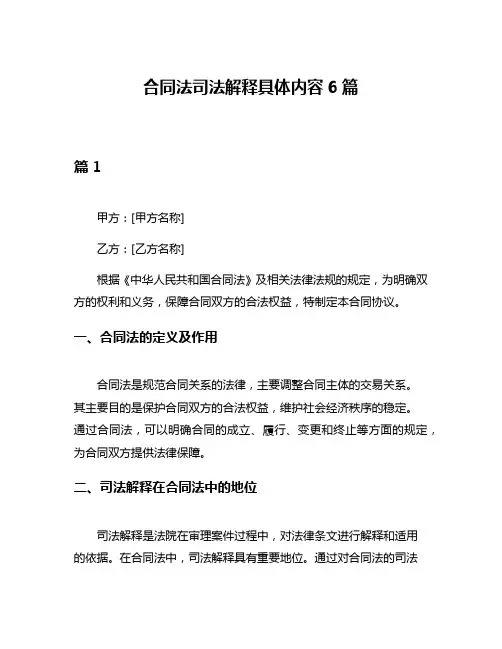 合同法司法解释具体内容 6 篇

篇 1

甲方：[甲方名称]

乙方：[乙方名称]

根据《中华人民共和国合同法》及相关法律法规的规定，为明确双方的权利和义务，保障合同双方的合法权益，特制定本合同协议。

一、合同法的定义及作用

合同法是规范合同关系的法律，主要调整合同主体的交易关系。其主要目的是保护合同双方的合法权益，维护社会经济秩序的稳定。通过合同法，可以明确合同的成立、履行、变更和终止等方面的规定，为合同双方提供法律保障。

二、司法解释在合同法中的地位

司法解释是法院在审理案件过程中，对法律条文进行解释和适用的依据。在合同法中，司法解释具有重要地位。通过对合同法的司法